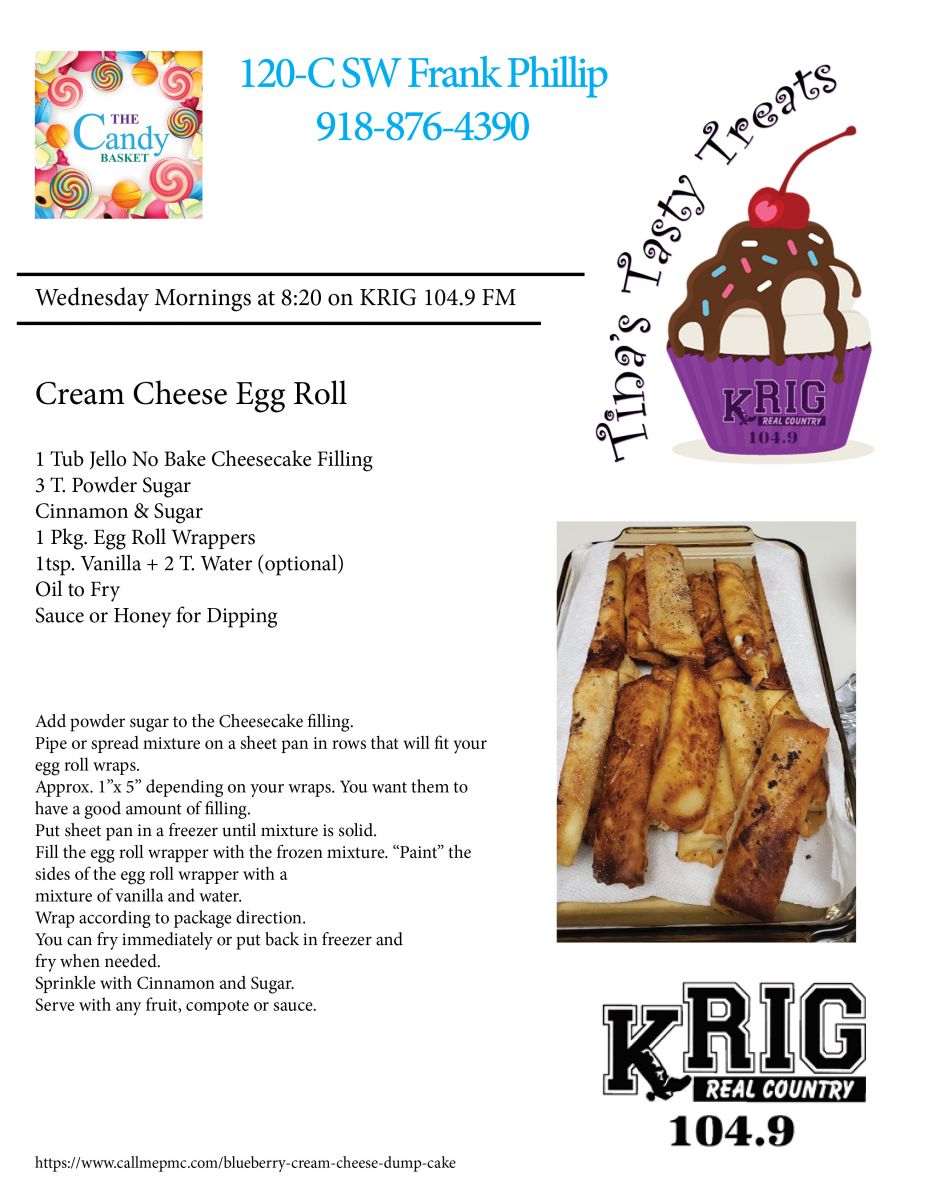 THE Candy BASKET

120-C SW Frank Phillip
918-876-4390

Tina's Tasty Treats

KRIG REAL COUNTRY 104.9

Wednesday Mornings at 8:20 on KRIG 104.9 FM

Cream Cheese Egg Roll

1 Tub Jello No Bake Cheesecake Filling
3 T. Powder Sugar
Cinnamon & Sugar
1 Pkg. Egg Roll Wrappers
1tsp. Vanilla + 2 T. Water (optional)
Oil to Fry
Sauce or Honey for Dipping

Add powder sugar to the Cheesecake filling.
Pipe or spread mixture on a sheet pan in rows that will fit your egg roll wraps.
Approx. 1"x 5" depending on your wraps. You want them to have a good amount of filling.
Put sheet pan in a freezer until mixture is solid.
Fill the egg roll wrapper with the frozen mixture. "Paint" the sides of the egg roll wrapper with a mixture of vanilla and water.
Wrap according to package direction.
You can fry immediately or put back in freezer and fry when needed.
Sprinkle with Cinnamon and Sugar.
Serve with any fruit, compote or sauce.

KRIG REAL COUNTRY 104.9

https://www.callmepmc.com/blueberry-cream-cheese-dump-cake